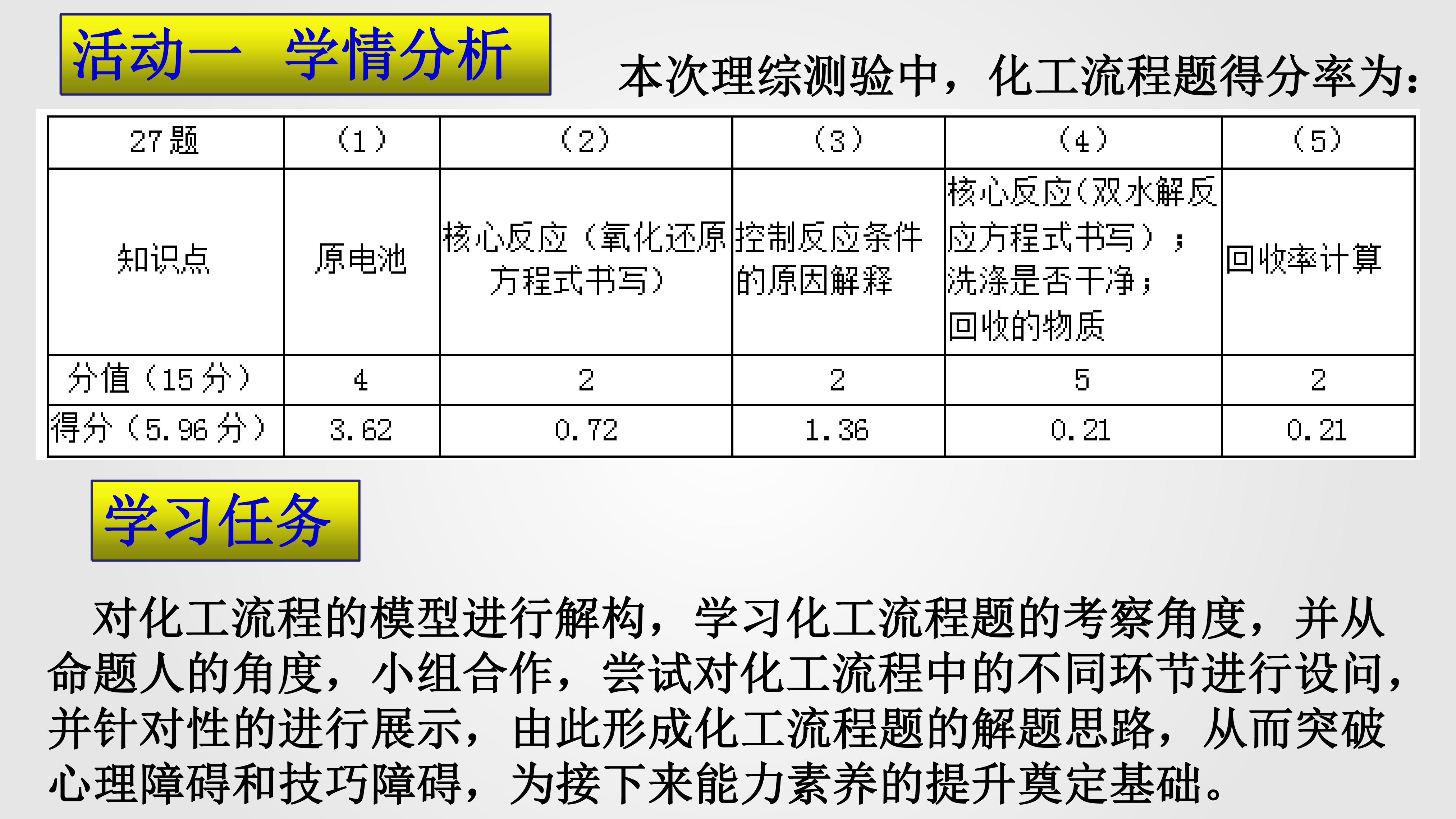 活动一 学情分析

本次理综测验中，化工流程题得分率为：

| 27题 | （1） | （2） | （3） | （4） | （5） |
|---|---|---|---|---|---|
| 知识点 | 原电池 | 核心反应（氧化还原方程式书写） | 控制反应条件的原因解释 | 核心反应(双水解反应方程式书写）；洗涤是否干净；回收的物质 | 回收率计算 |
| 分值（15分） | 4 | 2 | 2 | 5 | 2 |
| 得分（5.96分） | 3.62 | 0.72 | 1.36 | 0.21 | 0.21 |

学习任务

对化工流程的模型进行解构，学习化工流程题的考察角度，并从命题人的角度，小组合作，尝试对化工流程中的不同环节进行设问，并针对性的进行展示，由此形成化工流程题的解题思路，从而突破心理障碍和技巧障碍，为接下来能力素养的提升奠定基础。